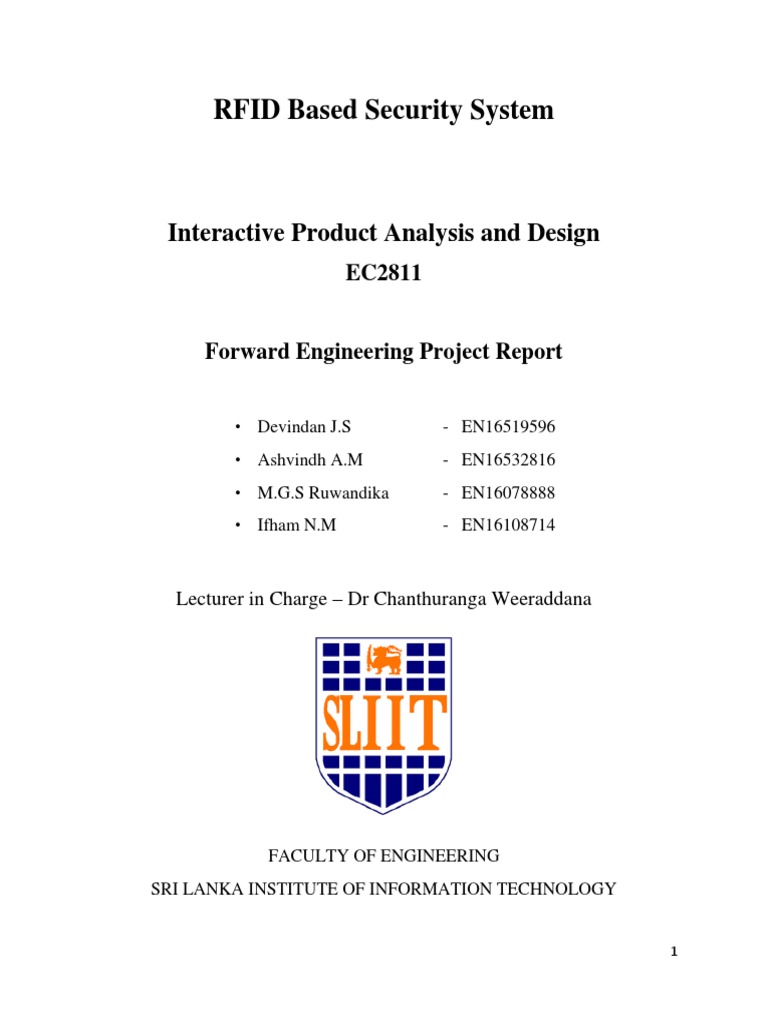 RFID Based Security System

Interactive Product Analysis and Design

EC2811

Forward Engineering Project Report

• Devindan J.S - EN16519596
• Ashvindh A.M - EN16532816
• M.G.S Ruwandika - EN16078888
• Ifham N.M - EN16108714

Lecturer in Charge – Dr Chanthuranga Weeraddana

SLIIT

FACULTY OF ENGINEERING

SRI LANKA INSTITUTE OF INFORMATION TECHNOLOGY

1